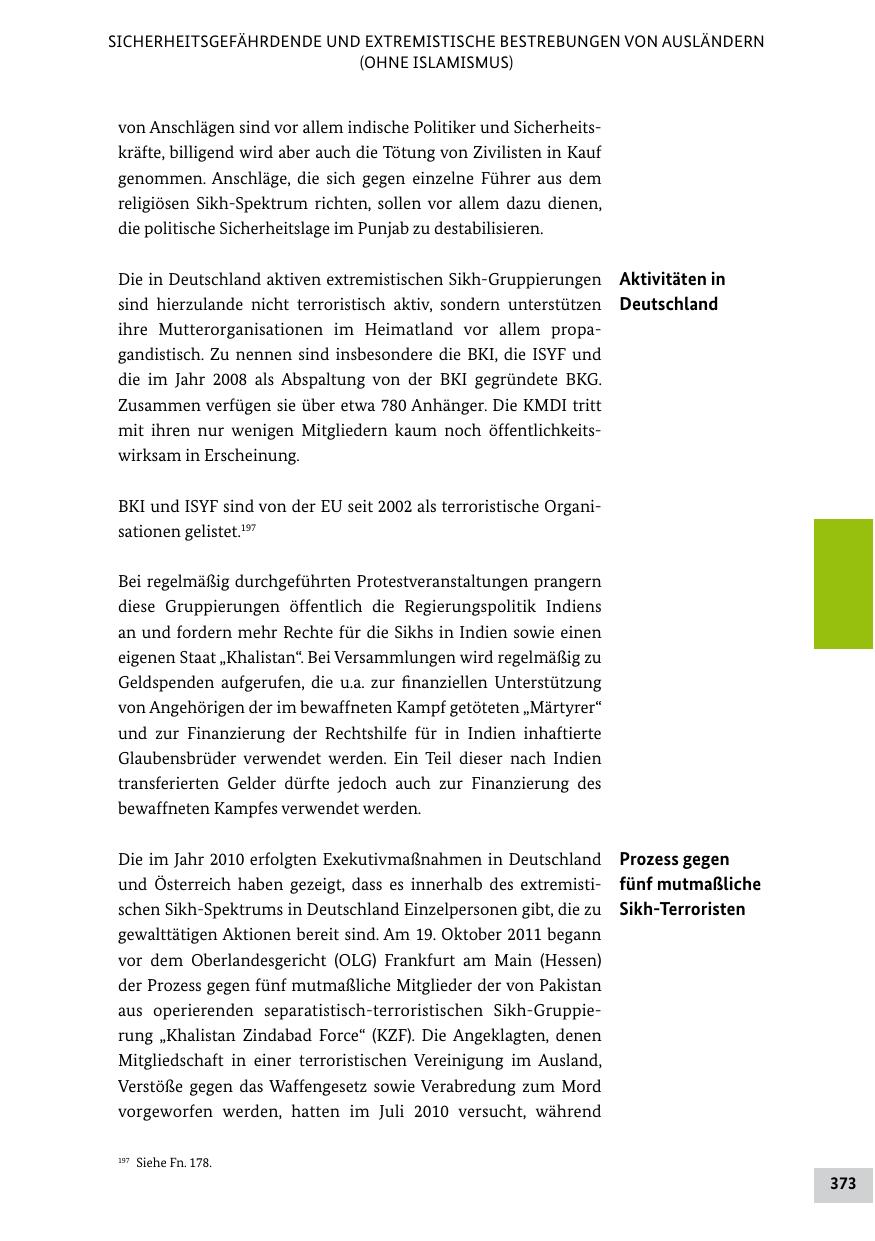 SICHERHEITSGEFÄHRDENDE UND EXTREMISTISCHE BESTREBUNGEN VON AUSLÄNDERN (OHNE ISLAMISMUS)

von Anschlägen sind vor allem indische Politiker und Sicherheitskräfte, billigend wird aber auch die Tötung von Zivilisten in Kauf genommen. Anschläge, die sich gegen einzelne Führer aus dem religiösen Sikh-Spektrum richten, sollen vor allem dazu dienen, die politische Sicherheitslage im Punjab zu destabilisieren.

Aktivitäten in Deutschland

Die in Deutschland aktiven extremistischen Sikh-Gruppierungen sind hierzulande nicht terroristisch aktiv, sondern unterstützen ihre Mutterorganisationen im Heimatland vor allem propagandistisch. Zu nennen sind insbesondere die BKI, die ISYF und die im Jahr 2008 als Abspaltung von der BKI gegründete BKG. Zusammen verfügen sie über etwa 780 Anhänger. Die KMDI tritt mit ihren nur wenigen Mitgliedern kaum noch öffentlichkeitswirksam in Erscheinung.

BKI und ISYF sind von der EU seit 2002 als terroristische Organisationen gelistet.$^{197}$

Bei regelmäßig durchgeführten Protestveranstaltungen prangern diese Gruppierungen öffentlich die Regierungspolitik Indiens an und fordern mehr Rechte für die Sikhs in Indien sowie einen eigenen Staat „Khalistan“. Bei Versammlungen wird regelmäßig zu Geldspenden aufgerufen, die u.a. zur finanziellen Unterstützung von Angehörigen der im bewaffneten Kampf getöteten „Märtyrer“ und zur Finanzierung der Rechtshilfe für in Indien inhaftierte Glaubensbrüder verwendet werden. Ein Teil dieser nach Indien transferierten Gelder dürfte jedoch auch zur Finanzierung des bewaffneten Kampfes verwendet werden.

Prozess gegen fünf mutmaßliche Sikh-Terroristen

Die im Jahr 2010 erfolgten Exekutivmaßnahmen in Deutschland und Österreich haben gezeigt, dass es innerhalb des extremistischen Sikh-Spektrums in Deutschland Einzelpersonen gibt, die zu gewalttätigen Aktionen bereit sind. Am 19. Oktober 2011 begann vor dem Oberlandesgericht (OLG) Frankfurt am Main (Hessen) der Prozess gegen fünf mutmaßliche Mitglieder der von Pakistan aus operierenden separatistisch-terroristischen Sikh-Gruppierung „Khalistan Zindabad Force“ (KZF). Die Angeklagten, denen Mitgliedschaft in einer terroristischen Vereinigung im Ausland, Verstöße gegen das Waffengesetz sowie Verabredung zum Mord vorgeworfen werden, hatten im Juli 2010 versucht, während

$^{197}$ Siehe Fn. 178.

373